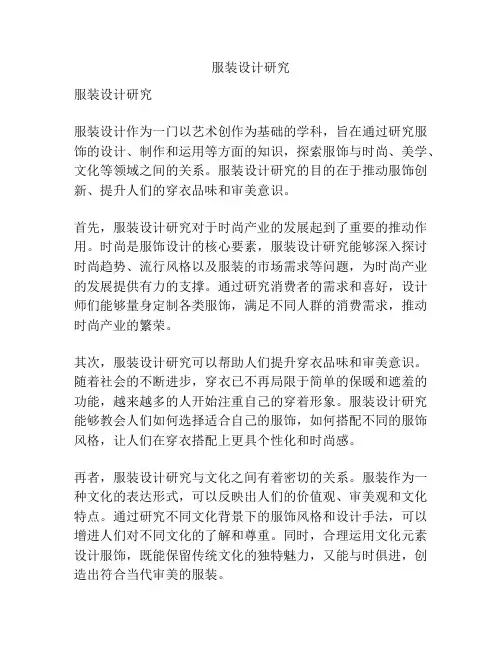 服装设计研究

服装设计研究

服装设计作为一门以艺术创作为基础的学科，旨在通过研究服饰的设计、制作和运用等方面的知识，探索服饰与时尚、美学、文化等领域之间的关系。服装设计研究的目的在于推动服饰创新、提升人们的穿衣品味和审美意识。

首先，服装设计研究对于时尚产业的发展起到了重要的推动作用。时尚是服饰设计的核心要素，服装设计研究能够深入探讨时尚趋势、流行风格以及服装的市场需求等问题，为时尚产业的发展提供有力的支撑。通过研究消费者的需求和喜好，设计师们能够量身定制各类服饰，满足不同人群的消费需求，推动时尚产业的繁荣。

其次，服装设计研究可以帮助人们提升穿衣品味和审美意识。随着社会的不断进步，穿衣已不再局限于简单的保暖和遮羞的功能，越来越多的人开始注重自己的穿着形象。服装设计研究能够教会人们如何选择适合自己的服饰，如何搭配不同的服饰风格，让人们在穿衣搭配上更具个性化和时尚感。

再者，服装设计研究与文化之间有着密切的关系。服装作为一种文化的表达形式，可以反映出人们的价值观、审美观和文化特点。通过研究不同文化背景下的服饰风格和设计手法，可以增进人们对不同文化的了解和尊重。同时，合理运用文化元素设计服饰，既能保留传统文化的独特魅力，又能与时俱进，创造出符合当代审美的服装。